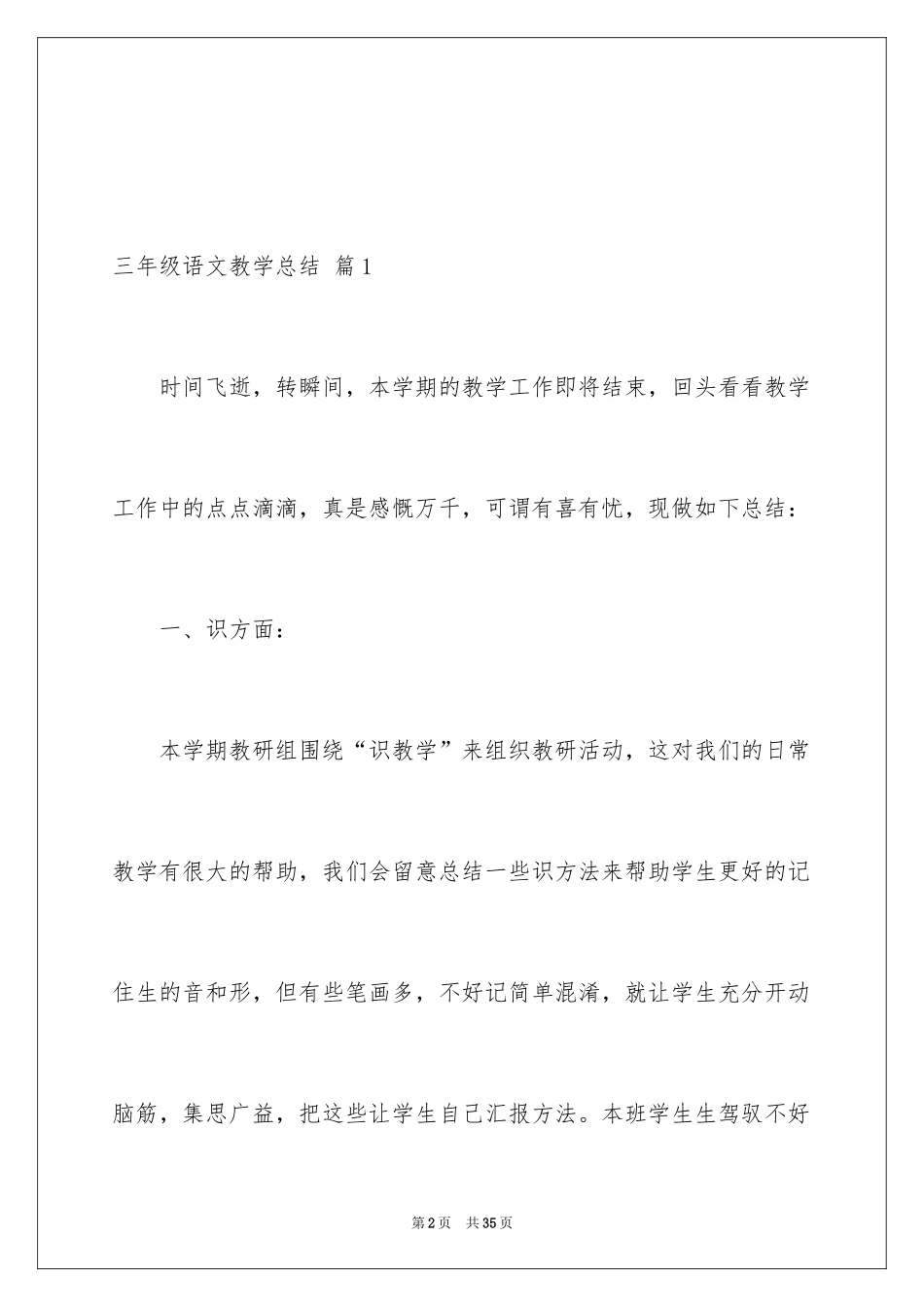 三年级语文教学总结 篇1

时间飞逝，转瞬间，本学期的教学工作即将结束，回头看看教学工作中的点点滴滴，真是感慨万千，可谓有喜有忧，现做如下总结：

一、识方面：

本学期教研组围绕“识教学”来组织教研活动，这对我们的日常教学有很大的帮助，我们会留意总结一些识方法来帮助学生更好的记住生的音和形，但有些笔画多，不好记简单混淆，就让学生充分开动脑筋，集思广益，把这些让学生自己汇报方法。本班学生生驾驭不好

第2页 共35页